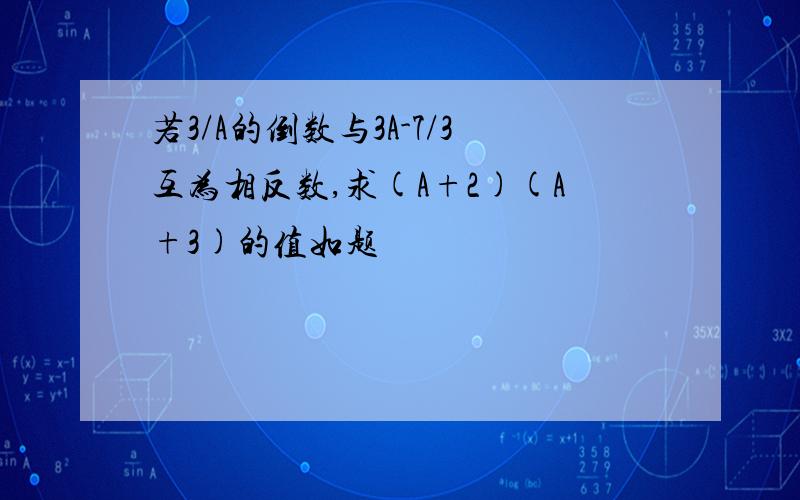 若3/A的倒数与3A-7/3互为相反数,求(A+2)(A+3)的值如题